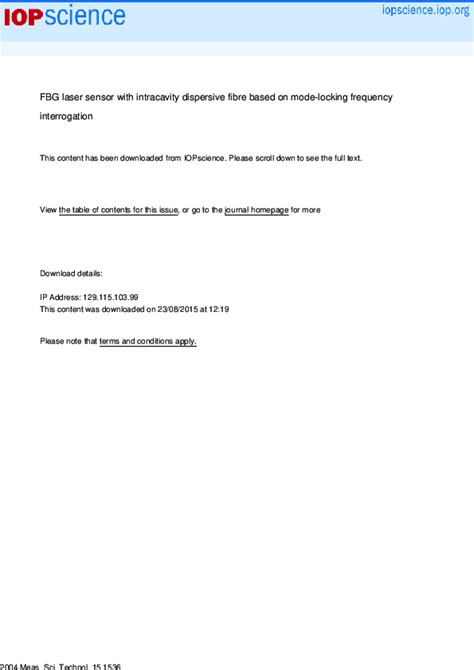 IOPscience

iopscience.iop.org

FBG laser sensor with intracavity dispersive fibre based on mode-locking frequency interrogation

This content has been downloaded from IOPscience. Please scroll down to see the full text.

View the table of contents for this issue, or go to the journal homepage for more

Download details:

IP Address: 129.115.103.99
This content was downloaded on 23/08/2015 at 12:19

Please note that terms and conditions apply.

2004 Meas. Sci. Technol. 15 1536